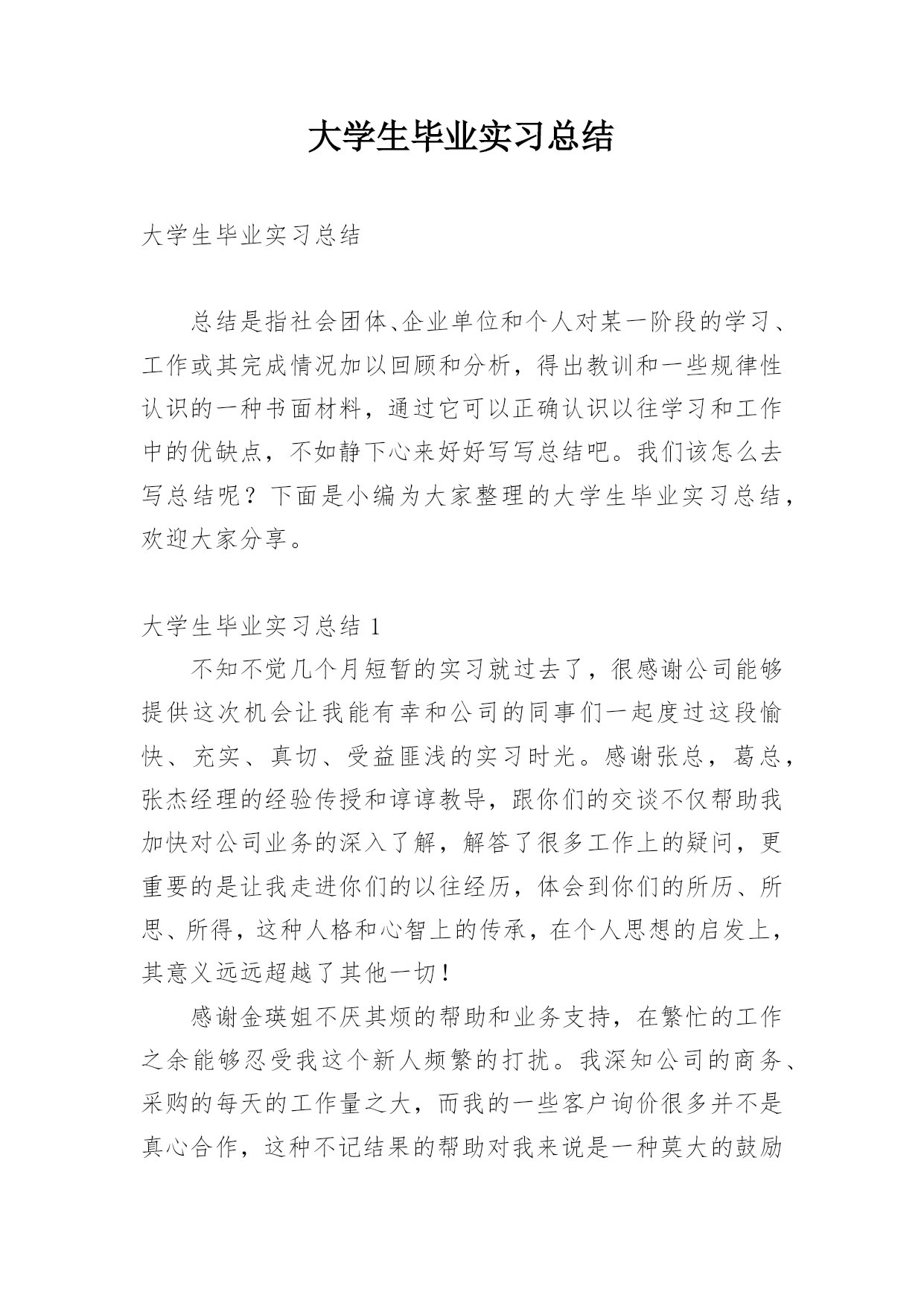 大学生毕业实习总结

大学生毕业实习总结

总结是指社会团体、企业单位和个人对某一阶段的学习、工作或其完成情况加以回顾和分析，得出教训和一些规律性认识的一种书面材料，通过它可以正确认识以往学习和工作中的优缺点，不如静下心来好好写写总结吧。我们该怎么去写总结呢？下面是小编为大家整理的大学生毕业实习总结，欢迎大家分享。

大学生毕业实习总结 1

不知不觉几个月短暂的实习就过去了，很感谢公司能够提供这次机会让我能有幸和公司的同事们一起度过这段愉快、充实、真切、受益匪浅的实习时光。感谢张总，葛总，张杰经理的经验传授和谆谆教导，跟你们的交谈不仅帮助我加快对公司业务的深入了解，解答了很多工作上的疑问，更重要的是让我走进你们的以往经历，体会到你们的所历、所思、所得，这种人格和心智上的传承，在个人思想的启发上，其意义远远超越了其他一切！

感谢金瑛姐不厌其烦的帮助和业务支持，在繁忙的工作之余能够忍受我这个新人频繁的打扰。我深知公司的商务、采购的每天的工作量之大，而我的一些客户询价很多并不是真心合作，这种不记结果的帮助对我来说是一种莫大的鼓励